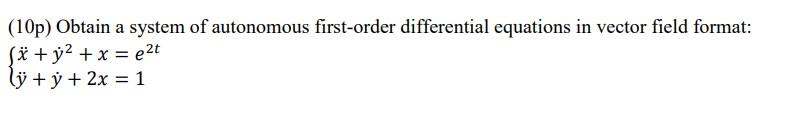 (10p) Obtain a system of autonomous first-order differential equations in vector field format:

$\begin{cases} \ddot{x} + \dot{y}^2 + x = e^{2t} \\ \ddot{y} + \dot{y} + 2x = 1 \end{cases}$